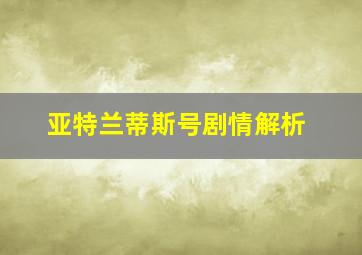 亚特兰蒂斯号剧情解析